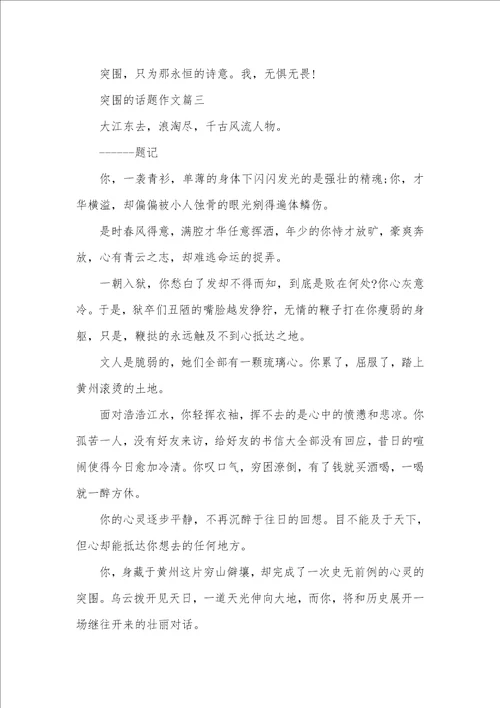 突围，只为那永恒的诗意。我，无惧无畏!

突围的话题作文篇三

大江东去，浪淘尽，千古风流人物。

------题记

你，一袭青衫，单薄的身体下闪闪发光的是强壮的精魂;你，才华横溢，却偏偏被小人蚀骨的眼光剜得遍体鳞伤。

是时春风得意，满腔才华任意挥洒，年少的你恃才放旷，豪爽奔放，心有青云之志，却难逃命运的捉弄。

一朝入狱，你愁白了发却不得而知，到底是败在何处?你心灰意冷。于是，狱卒们丑陋的嘴脸越发狰狞，无情的鞭子打在你瘦弱的身躯，只是，鞭挞的永远触及不到心抵达之地。

文人是脆弱的，她们全部有一颗琉璃心。你累了，屈服了，踏上黄州滚烫的土地。

面对浩浩江水，你轻挥衣袖，挥不去的是心中的愤懑和悲凉。你孤苦一人，没有好友来访，给好友的书信大全部没有回应，昔日的喧闹使得今日愈加冷清。你叹口气，穷困潦倒，有了钱就买酒喝，一喝就一醉方休。

你的心灵逐步平静，不再沉醉于往日的回想。目不能及于天下，但心却能抵达你想去的任何地方。

你，身藏于黄州这片穷山僻壤，却完成了一次史无前例的心灵的突围。乌云拨开见天日，一道天光伸向大地，而你，将和历史展开一场继往开来的壮丽对话。